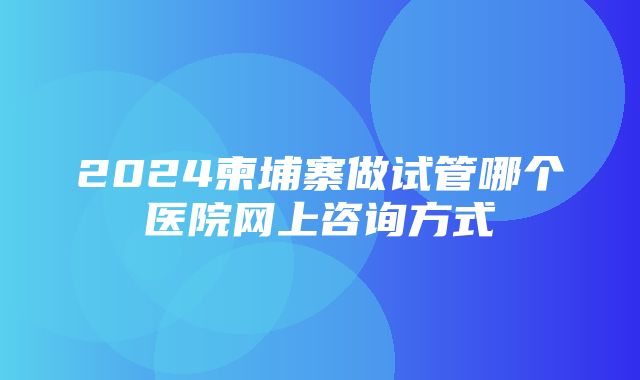 2024柬埔寨做试管哪个医院网上咨询方式